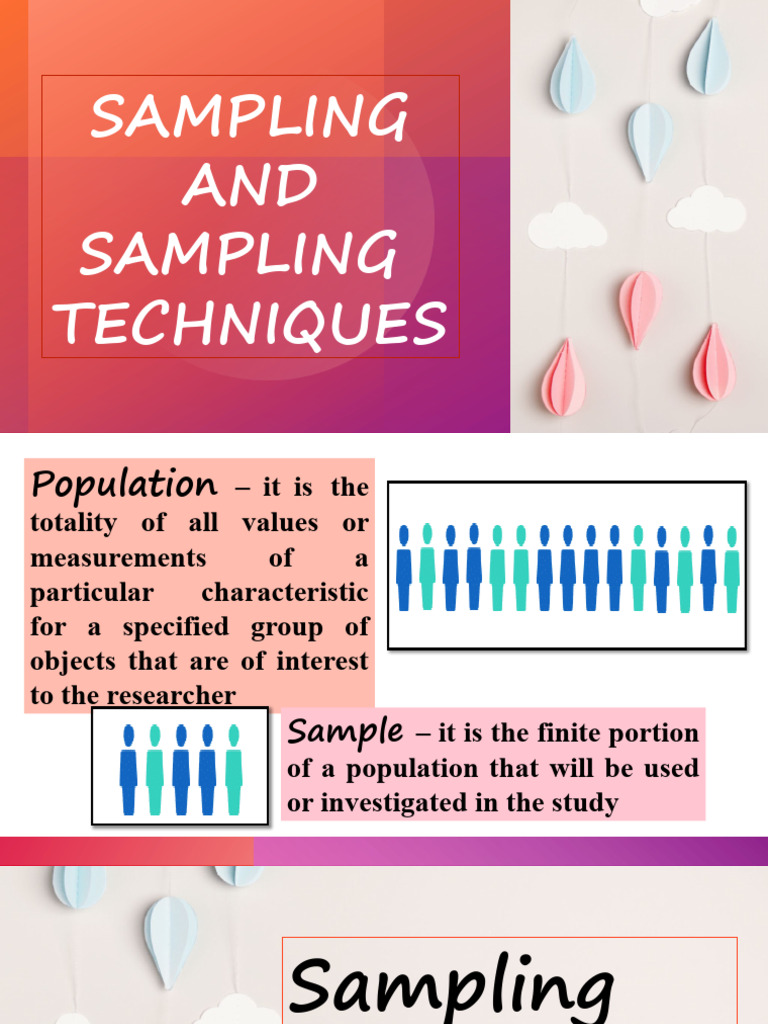 SAMPLING AND SAMPLING TECHNIQUES

Population – it is the totality of all values or measurements of a particular characteristic for a specified group of objects that are of interest to the researcher

Sample – it is the finite portion of a population that will be used or investigated in the study

Sampling